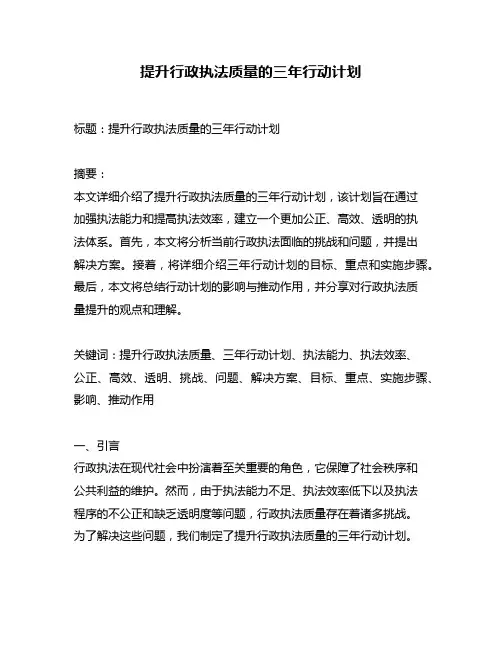 提升行政执法质量的三年行动计划

标题：提升行政执法质量的三年行动计划

摘要：
本文详细介绍了提升行政执法质量的三年行动计划，该计划旨在通过加强执法能力和提高执法效率，建立一个更加公正、高效、透明的执法体系。首先，本文将分析当前行政执法面临的挑战和问题，并提出解决方案。接着，将详细介绍三年行动计划的目标、重点和实施步骤。最后，本文将总结行动计划的影响与推动作用，并分享对行政执法质量提升的观点和理解。

关键词：提升行政执法质量、三年行动计划、执法能力、执法效率、公正、高效、透明、挑战、问题、解决方案、目标、重点、实施步骤、影响、推动作用

一、引言
行政执法在现代社会中扮演着至关重要的角色，它保障了社会秩序和公共利益的维护。然而，由于执法能力不足、执法效率低下以及执法程序的不公正和缺乏透明度等问题，行政执法质量存在着诸多挑战。为了解决这些问题，我们制定了提升行政执法质量的三年行动计划。